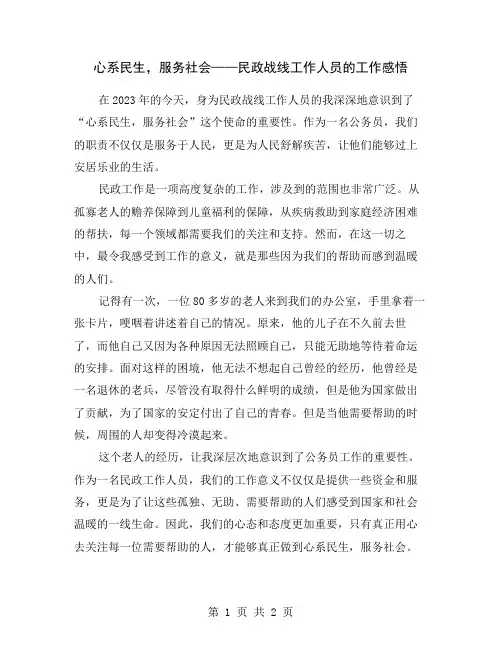 心系民生，服务社会——民政战线工作人员的工作感悟

在2023年的今天，身为民政战线工作人员的我深深地意识到了“心系民生，服务社会”这个使命的重要性。作为一名公务员，我们的职责不仅仅是服务于人民，更是为人民舒解疾苦，让他们能够过上安居乐业的生活。

民政工作是一项高度复杂的工作，涉及到的范围也非常广泛。从孤寡老人的赡养保障到儿童福利的保障，从疾病救助到家庭经济困难的帮扶，每一个领域都需要我们的关注和支持。然而，在这一切之中，最令我感受到工作的意义，就是那些因为我们的帮助而感到温暖的人们。

记得有一次，一位80多岁的老人来到我们的办公室，手里拿着一张卡片，哽咽着讲述着自己的情况。原来，他的儿子在不久前去世了，而他自己又因为各种原因无法照顾自己，只能无助地等待着命运的安排。面对这样的困境，他无法不想起自己曾经的经历，他曾经是一名退休的老兵，尽管没有取得什么鲜明的成绩，但是他为国家做出了贡献，为了国家的安定付出了自己的青春。但是当他需要帮助的时候，周围的人却变得冷漠起来。

这个老人的经历，让我深层次地意识到了公务员工作的重要性。作为一名民政工作人员，我们的工作意义不仅仅是提供一些资金和服务，更是为了让这些孤独、无助、需要帮助的人们感受到国家和社会温暖的一线生命。因此，我们的心态和态度更加重要，只有真正用心去关注每一位需要帮助的人，才能够真正做到心系民生，服务社会。

第 1 页 共 2 页